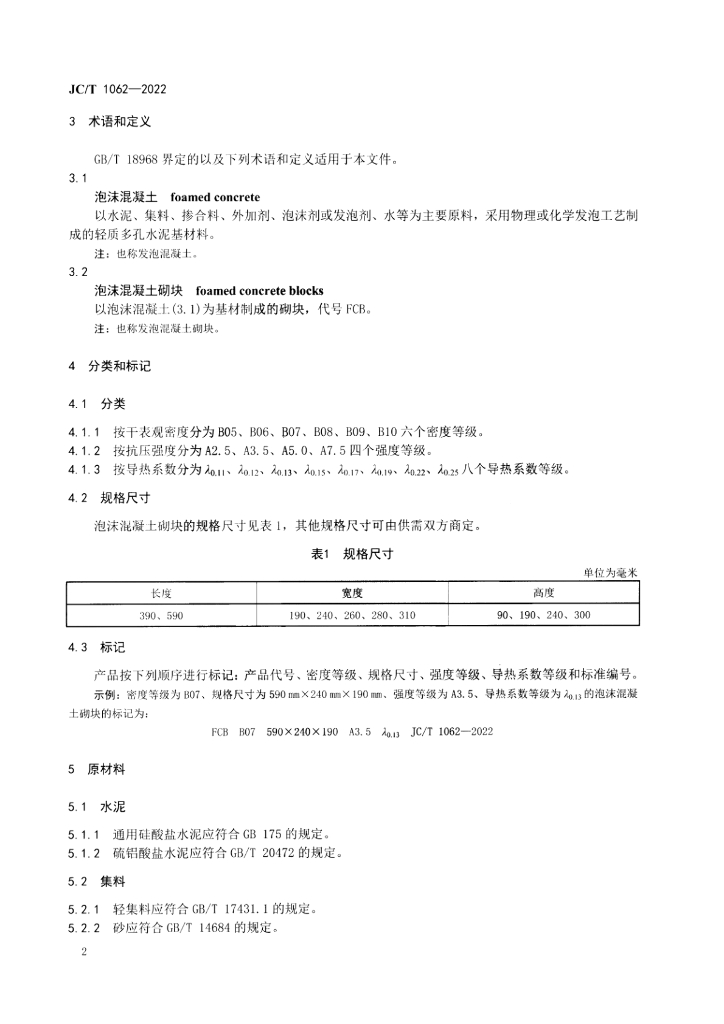 JC/T 1062—2022

3 术语和定义

GB/T 18968 界定的以及下列术语和定义适用于本文件。

3.1

泡沫混凝土 foamed concrete

以水泥、集料、掺合料、外加剂、泡沫剂或发泡剂、水等为主要原料，采用物理或化学发泡工艺制成的轻质多孔水泥基材料。

注：也称发泡混凝土。

3.2

泡沫混凝土砌块 foamed concrete blocks

以泡沫混凝土(3.1)为基材制成的砌块，代号 FCB。

注：也称发泡混凝土砌块。

4 分类和标记

4.1 分类

4.1.1 按干表观密度分为 B05、B06、B07、B08、B09、B10 六个密度等级。

4.1.2 按抗压强度分为 A2.5、A3.5、A5.0、A7.5 四个强度等级。

4.1.3 按导热系数分为 $\lambda_{0.11}$、$\lambda_{0.12}$、$\lambda_{0.13}$、$\lambda_{0.15}$、$\lambda_{0.17}$、$\lambda_{0.19}$、$\lambda_{0.22}$、$\lambda_{0.25}$ 八个导热系数等级。

4.2 规格尺寸

泡沫混凝土砌块的规格尺寸见表 1，其他规格尺寸可由供需双方商定。

表1 规格尺寸

单位为毫米

| 长度 | 宽度 | 高度 |
|---|---|---|
| 390、590 | 190、240、260、280、310 | 90、190、240、300 |

4.3 标记

产品按下列顺序进行标记：产品代号、密度等级、规格尺寸、强度等级、导热系数等级和标准编号。

示例：密度等级为 B07、规格尺寸为 590 mm×240 mm×190 mm、强度等级为 A3.5、导热系数等级为 $\lambda_{0.13}$ 的泡沫混凝土砌块的标记为：

FCB B07 590×240×190 A3.5 $\lambda_{0.13}$ JC/T 1062—2022

5 原材料

5.1 水泥

5.1.1 通用硅酸盐水泥应符合 GB 175 的规定。

5.1.2 硫铝酸盐水泥应符合 GB/T 20472 的规定。

5.2 集料

5.2.1 轻集料应符合 GB/T 17431.1 的规定。

5.2.2 砂应符合 GB/T 14684 的规定。

2